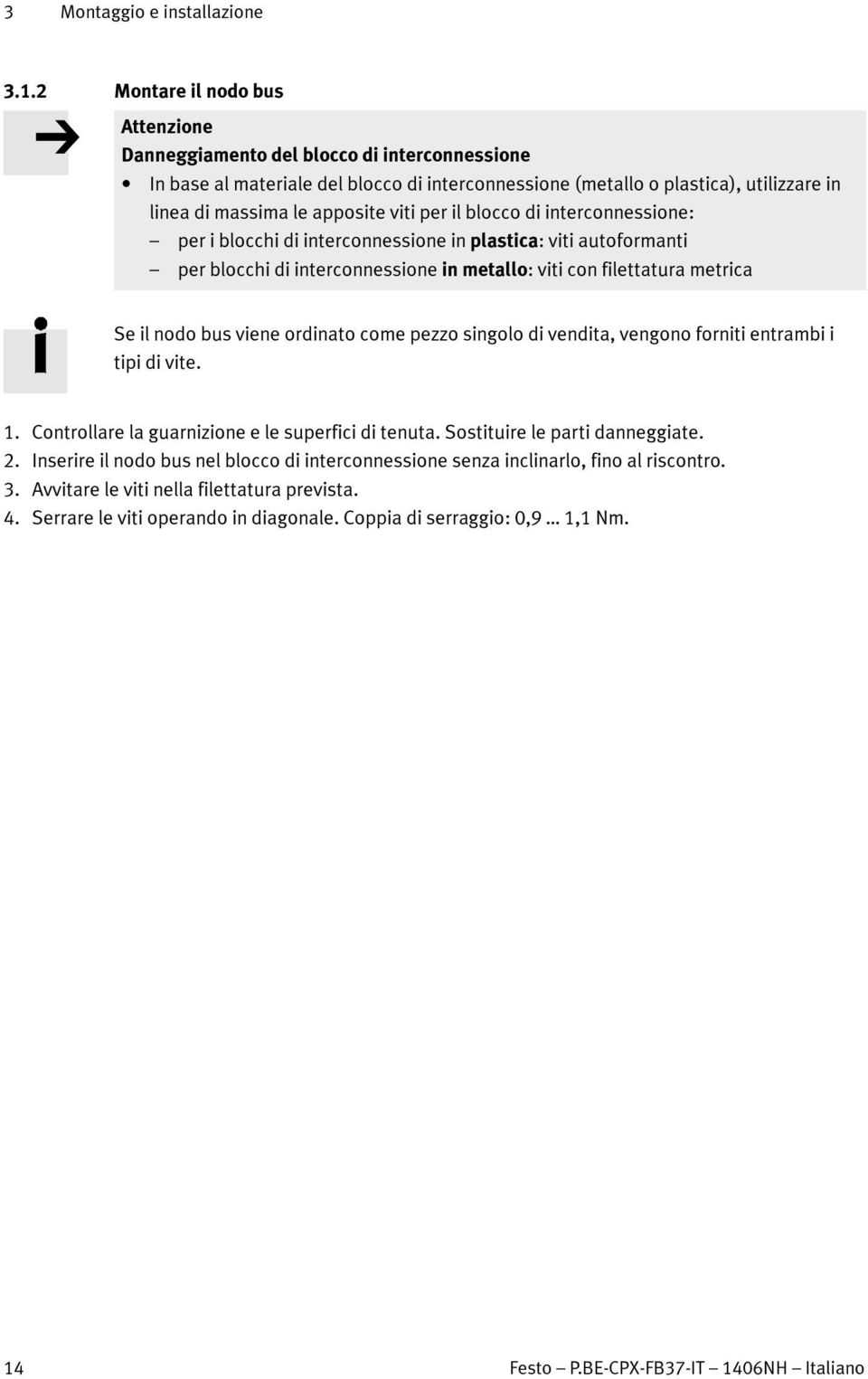 3 Montaggio e installazione

3.1.2 Montare il nodo bus

Attenzione
Danneggiamento del blocco di interconnessione
• In base al materiale del blocco di interconnessione (metallo o plastica), utilizzare in linea di massima le apposite viti per il blocco di interconnessione:
– per i blocchi di interconnessione in plastica: viti autoformanti
– per blocchi di interconnessione in metallo: viti con filettatura metrica

Se il nodo bus viene ordinato come pezzo singolo di vendita, vengono forniti entrambi i tipi di vite.

1. Controllare la guarnizione e le superfici di tenuta. Sostituire le parti danneggiate.
2. Inserire il nodo bus nel blocco di interconnessione senza inclinarlo, fino al riscontro.
3. Avvitare le viti nella filettatura prevista.
4. Serrare le viti operando in diagonale. Coppia di serraggio: 0,9 ... 1,1 Nm.

14 Festo – P.BE-CPX-FB37-IT – 1406NH – Italiano